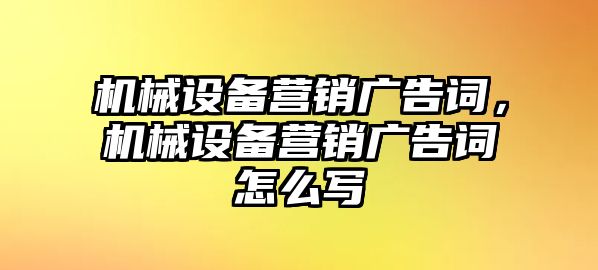 机械设备营销广告词，机械设备营销广告词怎么写